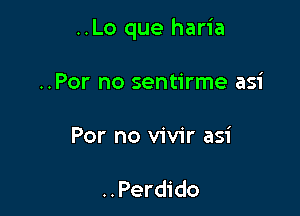 ..Lo que haría

..Por no sentirme así

Por no vivir así

..Perdido